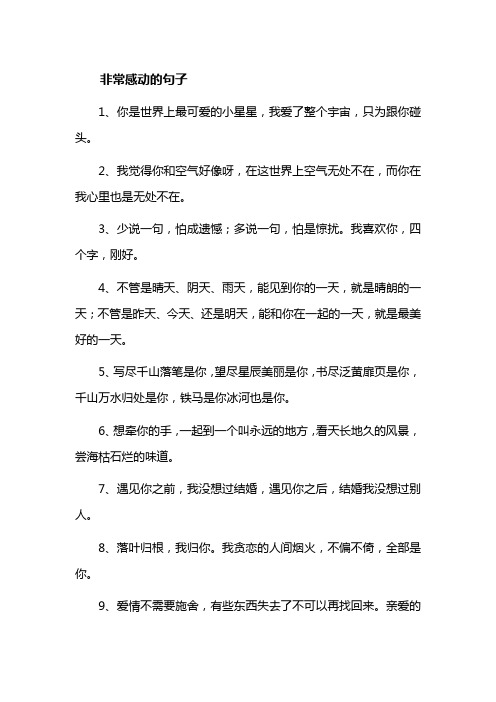 非常感动的句子

1、你是世界上最可爱的小星星，我爱了整个宇宙，只为跟你碰头。

2、我觉得你和空气好像呀，在这世界上空气无处不在，而你在我心里也是无处不在。

3、少说一句，怕成遗憾；多说一句，怕是惊扰。我喜欢你，四个字，刚好。

4、不管是晴天、阴天、雨天，能见到你的一天，就是晴朗的一天；不管是昨天、今天、还是明天，能和你在一起的一天，就是最美好的一天。

5、写尽千山落笔是你，望尽星辰美丽是你，书尽泛黄扉页是你，千山万水归处是你，铁马是你冰河也是你。

6、想牵你的手，一起到一个叫永远的地方，看天长地久的风景，尝海枯石烂的味道。

7、遇见你之前，我没想过结婚，遇见你之后，结婚我没想过别人。

8、落叶归根，我归你。我贪恋的人间烟火，不偏不倚，全部是你。

9、爱情不需要施舍，有些东西失去了不可以再找回来。亲爱的